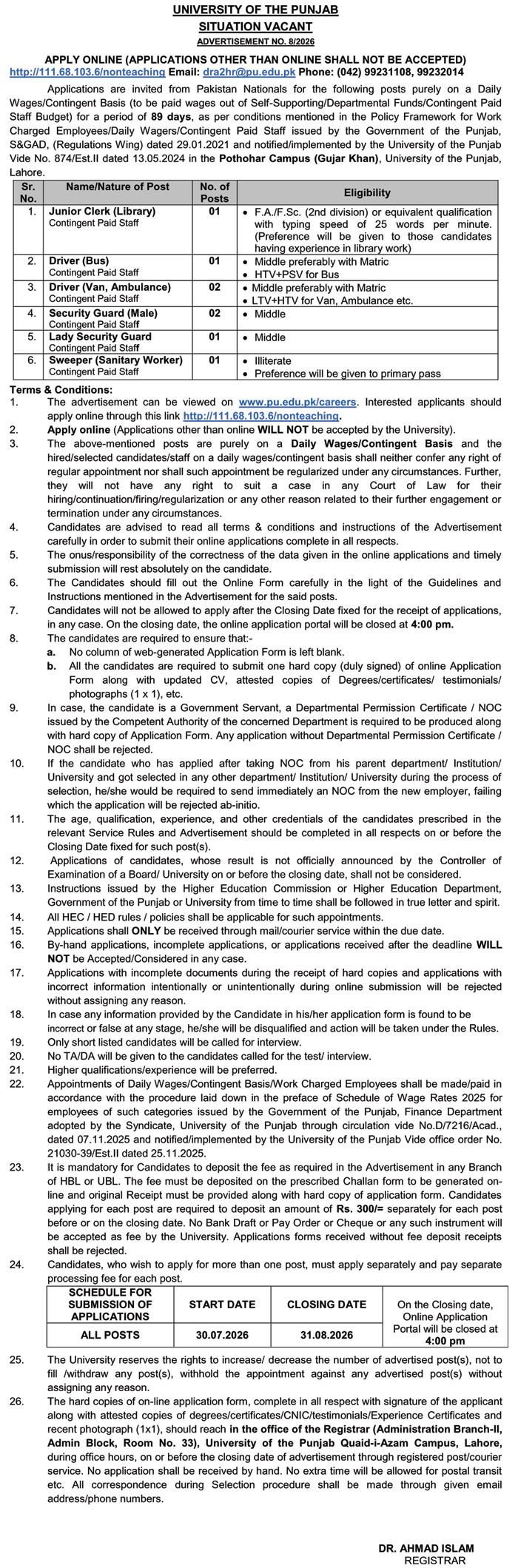 UNIVERSITY OF THE PUNJAB
SITUATION VACANT
ADVERTISEMENT NO. 8/2026

APPLY ONLINE (APPLICATIONS OTHER THAN ONLINE SHALL NOT BE ACCEPTED)
http://111.68.103.6/nonteaching Email: dra2hr@pu.edu.pk Phone: (042) 99231108, 99232014

Applications are invited from Pakistan Nationals for the following posts purely on a Daily Wages/Contingent Basis (to be paid wages out of Self-Supporting/Departmental Funds/Contingent Paid Staff Budget) for a period of 89 days, as per conditions mentioned in the Policy Framework for Work Charged Employees/Daily Wagers/Contingent Paid Staff issued by the Government of the Punjab, S&GAD, (Regulations Wing) dated 29.01.2021 and notified/implemented by the University of the Punjab Vide No. 874/Est.II dated 13.05.2024 in the Pothohar Campus (Gujar Khan), University of the Punjab, Lahore.

| Sr. No. | Name/Nature of Post | No. of Posts | Eligibility |
|---|---|---|---|
| 1. | Junior Clerk (Library) Contingent Paid Staff | 01 | • F.A./F.Sc. (2nd division) or equivalent qualification with typing speed of 25 words per minute. (Preference will be given to those candidates having experience in library work) |
| 2. | Driver (Bus) Contingent Paid Staff | 01 | • Middle preferably with Matric • HTV+PSV for Bus |
| 3. | Driver (Van, Ambulance) Contingent Paid Staff | 02 | • Middle preferably with Matric • LTV+HTV for Van, Ambulance etc. |
| 4. | Security Guard (Male) Contingent Paid Staff | 02 | • Middle |
| 5. | Lady Security Guard Contingent Paid Staff | 01 | • Middle |
| 6. | Sweeper (Sanitary Worker) Contingent Paid Staff | 01 | • Illiterate • Preference will be given to primary pass |

Terms & Conditions:
1. The advertisement can be viewed on www.pu.edu.pk/careers. Interested applicants should apply online through this link http://111.68.103.6/nonteaching.
2. Apply online (Applications other than online WILL NOT be accepted by the University).
3. The above-mentioned posts are purely on a Daily Wages/Contingent Basis and the hired/selected candidates/staff on a daily wages/contingent basis shall neither confer any right of regular appointment nor shall such appointment be regularized under any circumstances. Further, they will not have any right to suit a case in any Court of Law for their hiring/continuation/firing/regularization or any other reason related to their further engagement or termination under any circumstances.
4. Candidates are advised to read all terms & conditions and instructions of the Advertisement carefully in order to submit their online applications complete in all respects.
5. The onus/responsibility of the correctness of the data given in the online applications and timely submission will rest absolutely on the candidate.
6. The Candidates should fill out the Online Form carefully in the light of the Guidelines and Instructions mentioned in the Advertisement for the said posts.
7. Candidates will not be allowed to apply after the Closing Date fixed for the receipt of applications, in any case. On the closing date, the online application portal will be closed at 4:00 pm.
8. The candidates are required to ensure that:-
a. No column of web-generated Application Form is left blank.
b. All the candidates are required to submit one hard copy (duly signed) of online Application Form along with updated CV, attested copies of Degrees/certificates/ testimonials/ photographs (1 x 1), etc.
9. In case, the candidate is a Government Servant, a Departmental Permission Certificate / NOC issued by the Competent Authority of the concerned Department is required to be produced along with hard copy of Application Form. Any application without Departmental Permission Certificate / NOC shall be rejected.
10. If the candidate who has applied after taking NOC from his parent department/ Institution/ University and got selected in any other department/ Institution/ University during the process of selection, he/she would be required to send immediately an NOC from the new employer, failing which the application will be rejected ab-initio.
11. The age, qualification, experience, and other credentials of the candidates prescribed in the relevant Service Rules and Advertisement should be completed in all respects on or before the Closing Date fixed for such post(s).
12. Applications of candidates, whose result is not officially announced by the Controller of Examination of a Board/ University on or before the closing date, shall not be considered.
13. Instructions issued by the Higher Education Commission or Higher Education Department, Government of the Punjab or University from time to time shall be followed in true letter and spirit.
14. All HEC / HED rules / policies shall be applicable for such appointments.
15. Applications shall ONLY be received through mail/courier service within the due date.
16. By-hand applications, incomplete applications, or applications received after the deadline WILL NOT be Accepted/Considered in any case.
17. Applications with incomplete documents during the receipt of hard copies and applications with incorrect information intentionally or unintentionally during online submission will be rejected without assigning any reason.
18. In case any information provided by the Candidate in his/her application form is found to be incorrect or false at any stage, he/she will be disqualified and action will be taken under the Rules.
19. Only short listed candidates will be called for interview.
20. No TA/DA will be given to the candidates called for the test/ interview.
21. Higher qualifications/experience will be preferred.
22. Appointments of Daily Wages/Contingent Basis/Work Charged Employees shall be made/paid in accordance with the procedure laid down in the preface of Schedule of Wage Rates 2025 for employees of such categories issued by the Government of the Punjab, Finance Department adopted by the Syndicate, University of the Punjab through circulation vide No.D/7216/Acad., dated 07.11.2025 and notified/implemented by the University of the Punjab Vide office order No. 21030-39/Est.II dated 25.11.2025.
23. It is mandatory for Candidates to deposit the fee as required in the Advertisement in any Branch of HBL or UBL. The fee must be deposited on the prescribed Challan form to be generated on-line and original Receipt must be provided along with hard copy of application form. Candidates applying for each post are required to deposit an amount of Rs. 300/= separately for each post before or on the closing date. No Bank Draft or Pay Order or Cheque or any such instrument will be accepted as fee by the University. Applications forms received without fee deposit receipts shall be rejected.
24. Candidates, who wish to apply for more than one post, must apply separately and pay separate processing fee for each post.

| SCHEDULE FOR SUBMISSION OF APPLICATIONS | START DATE | CLOSING DATE | On the Closing date, Online Application Portal will be closed at 4:00 pm |
|---|---|---|---|
| ALL POSTS | 30.07.2026 | 31.08.2026 | |

25. The University reserves the rights to increase/ decrease the number of advertised post(s), not to fill /withdraw any post(s), withhold the appointment against any advertised post(s) without assigning any reason.
26. The hard copies of on-line application form, complete in all respect with signature of the applicant along with attested copies of degrees/certificates/CNIC/testimonials/Experience Certificates and recent photograph (1x1), should reach in the office of the Registrar (Administration Branch-II, Admin Block, Room No. 33), University of the Punjab Quaid-i-Azam Campus, Lahore, during office hours, on or before the closing date of advertisement through registered post/courier service. No application shall be received by hand. No extra time will be allowed for postal transit etc. All correspondence during Selection procedure shall be made through given email address/phone numbers.

DR. AHMAD ISLAM
REGISTRAR